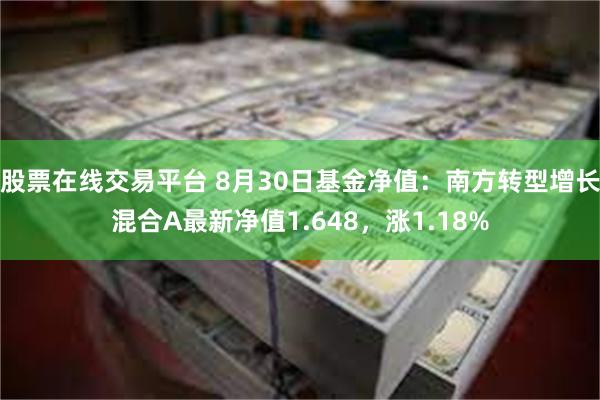 股票在线交易平台 8月30日基金净值：南方转型增长混合A最新净值1.648，涨1.18%